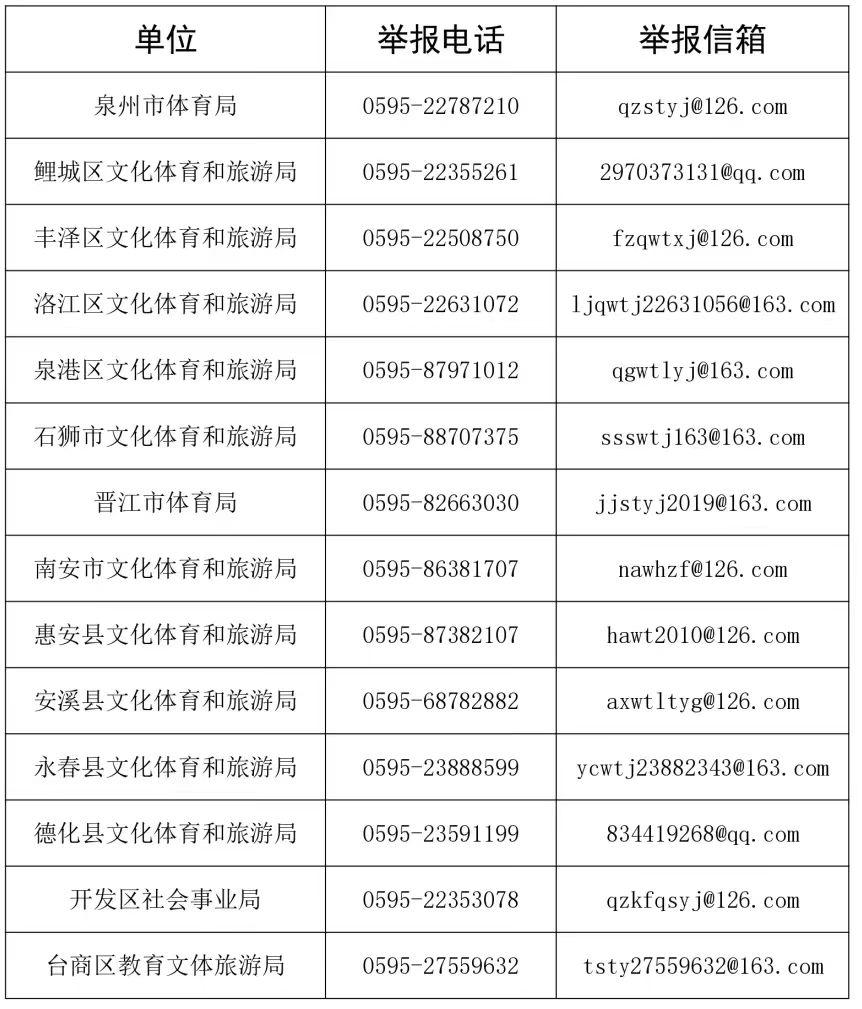 | 单位 | 举报电话 | 举报信箱 |
|---|---|---|
| 泉州市体育局 | 0595-22787210 | qzstyj@126.com |
| 鲤城区文化体育和旅游局 | 0595-22355261 | 2970373131@qq.com |
| 丰泽区文化体育和旅游局 | 0595-22508750 | fzqwtxj@126.com |
| 洛江区文化体育和旅游局 | 0595-22631072 | ljqwtj22631056@163.com |
| 泉港区文化体育和旅游局 | 0595-87971012 | qgwtlyj@163.com |
| 石狮市文化体育和旅游局 | 0595-88707375 | ssswtj163@163.com |
| 晋江市体育局 | 0595-82663030 | jjstyj2019@163.com |
| 南安市文化体育和旅游局 | 0595-86381707 | nawhzf@126.com |
| 惠安县文化体育和旅游局 | 0595-87382107 | hawt2010@126.com |
| 安溪县文化体育和旅游局 | 0595-68782882 | axwtltyg@126.com |
| 永春县文化体育和旅游局 | 0595-23888599 | ycwtj23882343@163.com |
| 德化县文化体育和旅游局 | 0595-23591199 | 834419268@qq.com |
| 开发区社会事业局 | 0595-22353078 | qzkfqsyj@126.com |
| 台商区教育文体旅游局 | 0595-27559632 | tsty27559632@163.com |